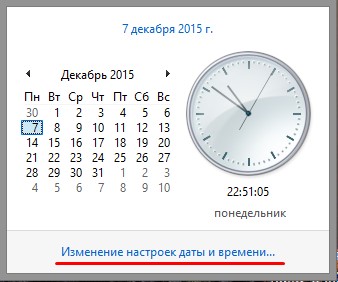 7 декабря 2015 г.

Декабрь 2015

| Пн | Вт | Ср | Чт | Пт | Сб | Вс |
|---|---|---|---|---|---|---|
| 30 | 1 | 2 | 3 | 4 | 5 | 6 |
| 7 | 8 | 9 | 10 | 11 | 12 | 13 |
| 14 | 15 | 16 | 17 | 18 | 19 | 20 |
| 21 | 22 | 23 | 24 | 25 | 26 | 27 |
| 28 | 29 | 30 | 31 | 1 | 2 | 3 |
| 4 | 5 | 6 | 7 | 8 | 9 | 10 |

22:51:05

понедельник

Изменение настроек даты и времени...